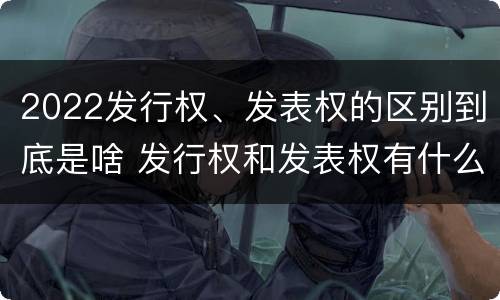 2022发行权、发表权的区别到底是啥 发行权和发表权有什么